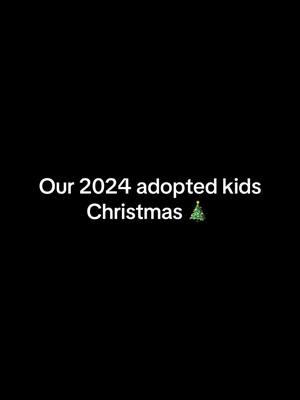 Our 2024 adopted kids Christmas 🎄